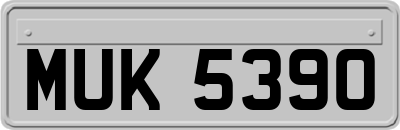 MUK 5390